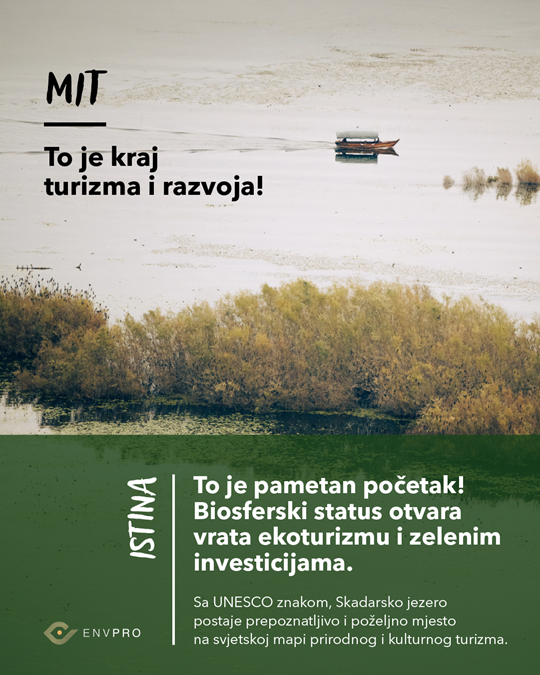 MIT

To je kraj turizma i razvoja!

ISTINA

To je pametan početak! Biosferski status otvara vrata ekoturizmu i zelenim investicijama.

Sa UNESCO znakom, Skadarsko jezero postaje prepoznatljivo i poželjno mjesto na svjetskoj mapi prirodnog i kulturnog turizma.

ENVPRO